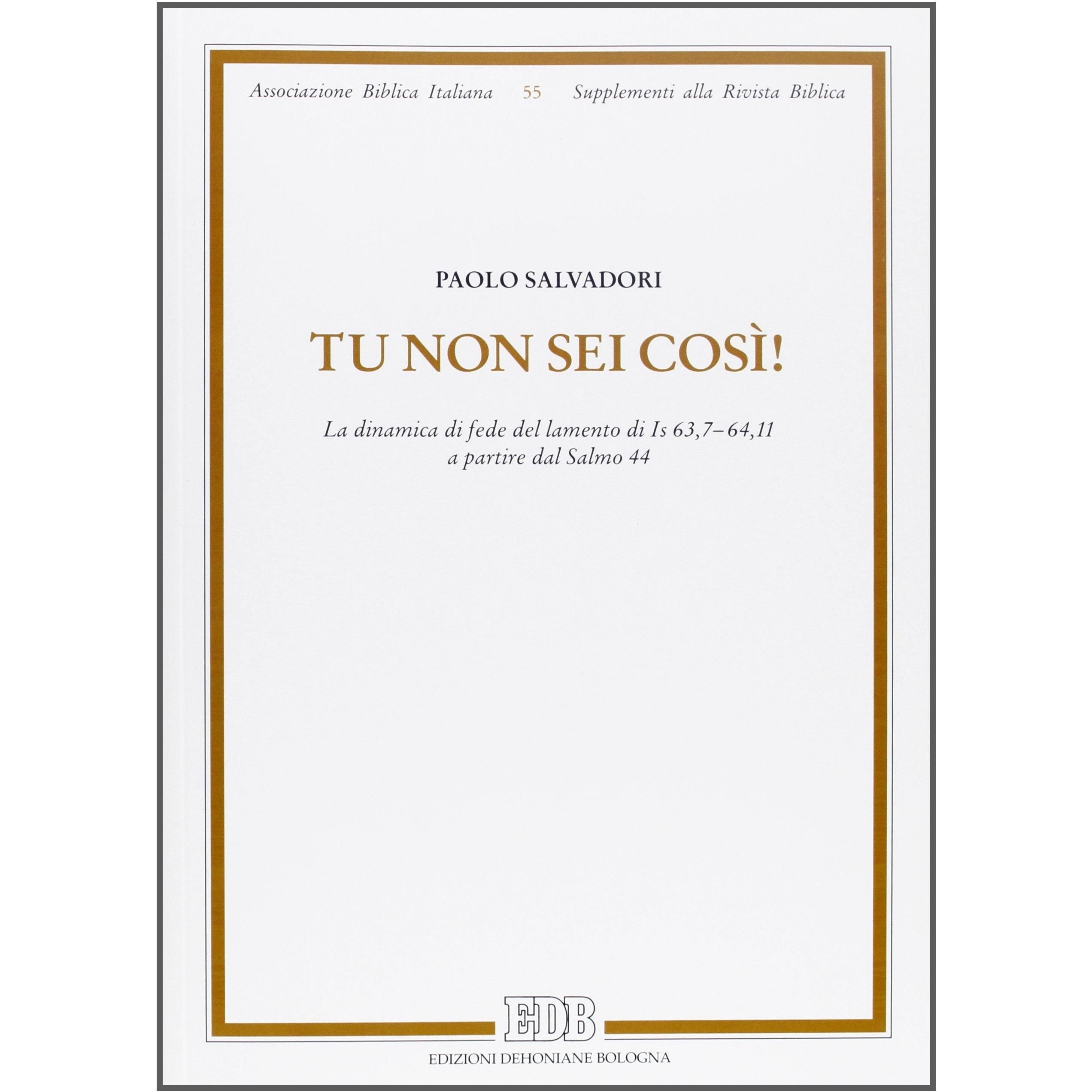 Associazione Biblica Italiana 55 Supplementi alla Rivista Biblica

PAOLO SALVADORI

TU NON SEI COSÌ!

La dinamica di fede del lamento di Is 63,7–64,11
a partire dal Salmo 44

EDB

EDIZIONI DEHONIANE BOLOGNA